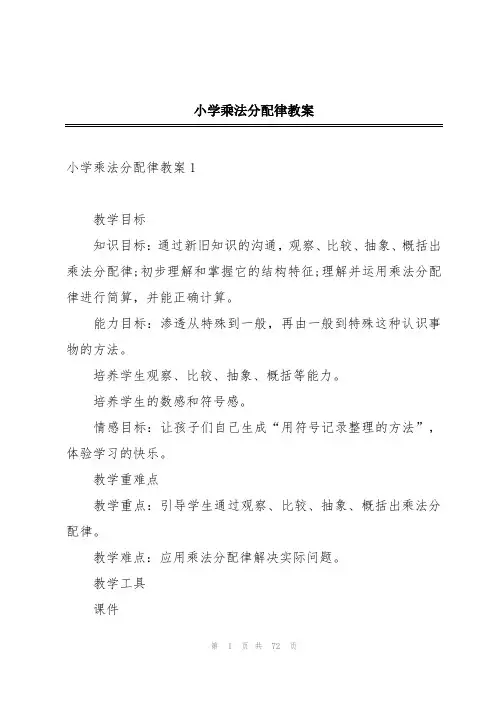 小学乘法分配律教案

小学乘法分配律教案1

教学目标

知识目标：通过新旧知识的沟通，观察、比较、抽象、概括出乘法分配律;初步理解和掌握它的结构特征;理解并运用乘法分配律进行简算，并能正确计算。

能力目标：渗透从特殊到一般，再由一般到特殊这种认识事物的方法。

培养学生观察、比较、抽象、概括等能力。

培养学生的数感和符号感。

情感目标：让孩子们自己生成“用符号记录整理的方法”，体验学习的快乐。

教学重难点

教学重点：引导学生通过观察、比较、抽象、概括出乘法分配律。

教学难点：应用乘法分配律解决实际问题。

教学工具

课件

第 1 页 共 72 页